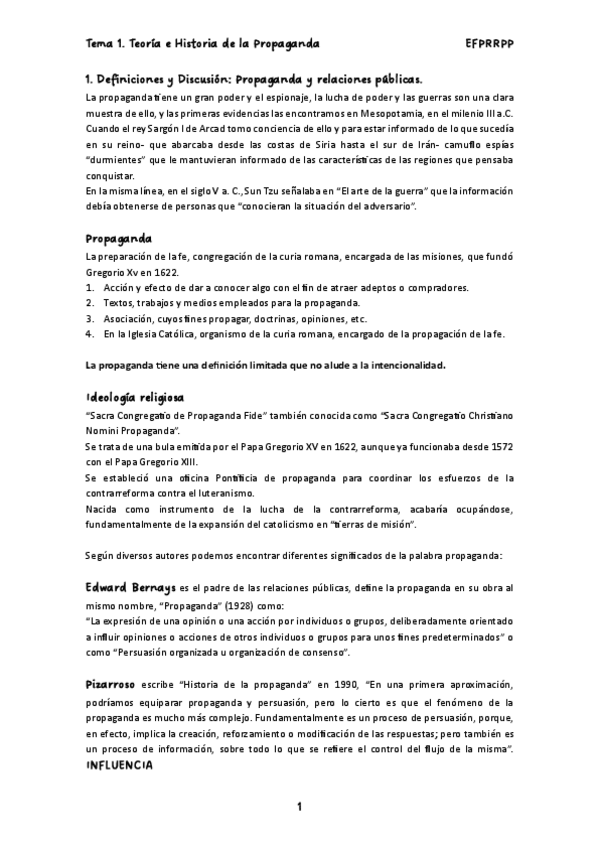 Tema 1. Teoría e Historia de la Propaganda EFPRRPP

1. Definiciones y Discusión: Propaganda y relaciones públicas.

La propaganda tiene un gran poder y el espionaje, la lucha de poder y las guerras son una clara muestra de ello, y las primeras evidencias las encontramos en Mesopotamia, en el milenio III a.C. Cuando el rey Sargón I de Arcad tomo conciencia de ello y para estar informado de lo que sucedía en su reino- que abarcaba desde las costas de Siria hasta el sur de Irán- camuflo espías "durmientes" que le mantuvieran informado de las características de las regiones que pensaba conquistar.
En la misma línea, en el siglo V a. C., Sun Tzu señalaba en "El arte de la guerra" que la información debía obtenerse de personas que "conocieran la situación del adversario".

Propaganda

La preparación de la fe, congregación de la curia romana, encargada de las misiones, que fundó Gregorio Xv en 1622.
1. Acción y efecto de dar a conocer algo con el fin de atraer adeptos o compradores.
2. Textos, trabajos y medios empleados para la propaganda.
3. Asociación, cuyos fines propagar, doctrinas, opiniones, etc.
4. En la Iglesia Católica, organismo de la curia romana, encargado de la propagación de la fe.

La propaganda tiene una definición limitada que no alude a la intencionalidad.

Ideología religiosa

"Sacra Congregatio de Propaganda Fide" también conocida como "Sacra Congregatio Christiano Nomini Propaganda".
Se trata de una bula emitida por el Papa Gregorio XV en 1622, aunque ya funcionaba desde 1572 con el Papa Gregorio XIII.
Se estableció una oficina Pontificia de propaganda para coordinar los esfuerzos de la contrarreforma contra el luteranismo.
Nacida como instrumento de la lucha de la contrarreforma, acabaría ocupándose, fundamentalmente de la expansión del catolicismo en "tierras de misión".

Según diversos autores podemos encontrar diferentes significados de la palabra propaganda:

Edward Bernays es el padre de las relaciones públicas, define la propaganda en su obra al mismo nombre, "Propaganda" (1928) como:
"La expresión de una opinión o una acción por individuos o grupos, deliberadamente orientado a influir opiniones o acciones de otros individuos o grupos para unos fines predeterminados" o como "Persuasión organizada u organización de consenso".

Pizarroso escribe "Historia de la propaganda" en 1990, "En una primera aproximación, podríamos equiparar propaganda y persuasión, pero lo cierto es que el fenómeno de la propaganda es mucho más complejo. Fundamentalmente es un proceso de persuasión, porque, en efecto, implica la creación, reforzamiento o modificación de las respuestas; pero también es un proceso de información, sobre todo lo que se refiere el control del flujo de la misma".
INFLUENCIA

1